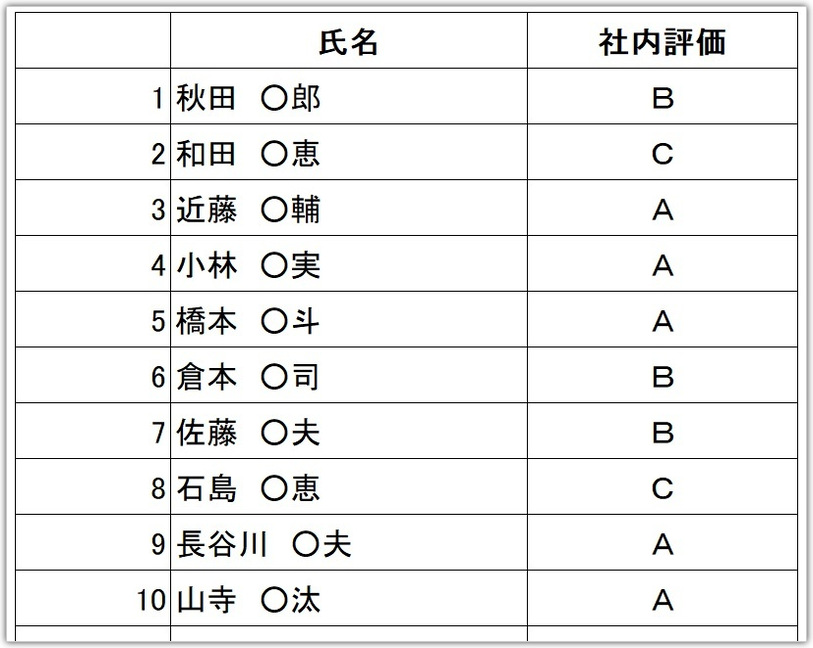 | | 氏名 | 社内評価 |
|---|---|---|
| 1 | 秋田　〇郎 | B |
| 2 | 和田　〇恵 | C |
| 3 | 近藤　〇輔 | A |
| 4 | 小林　〇実 | A |
| 5 | 橋本　〇斗 | A |
| 6 | 倉本　〇司 | B |
| 7 | 佐藤　〇夫 | B |
| 8 | 石島　〇恵 | C |
| 9 | 長谷川　〇夫 | A |
| 10 | 山寺　〇汰 | A |